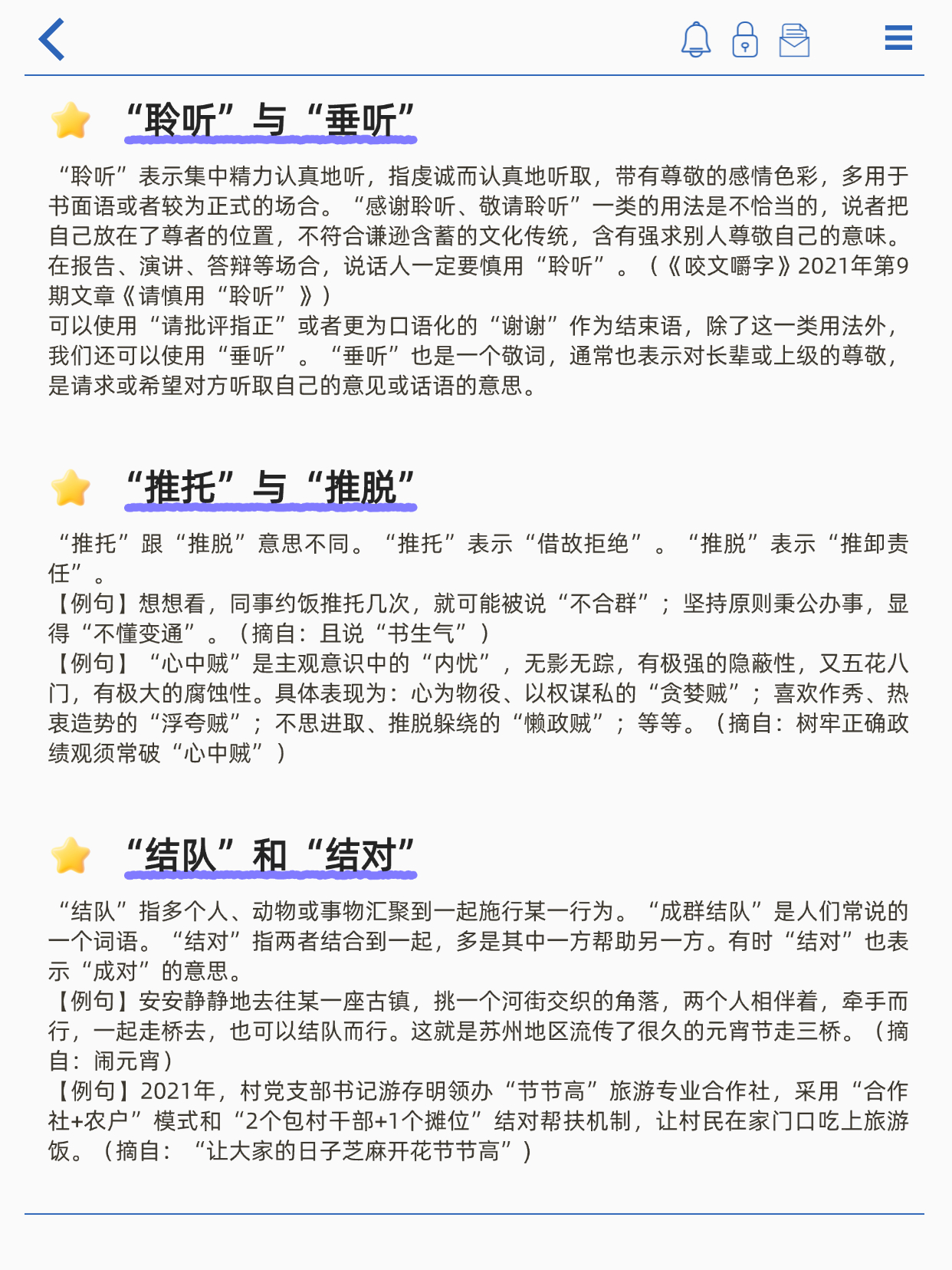 “聆听”与“垂听”

“聆听”表示集中精力认真地听，指虔诚而认真地听取，带有尊敬的感情色彩，多用于书面语或者较为正式的场合。“感谢聆听、敬请聆听”一类的用法是不恰当的，说者把自己放在了尊者的位置，不符合谦逊含蓄的文化传统，含有强求别人尊敬自己的意味。在报告、演讲、答辩等场合，说话人一定要慎用“聆听”。（《咬文嚼字》2021年第9期文章《请慎用“聆听”》）
可以使用“请批评指正”或者更为口语化的“谢谢”作为结束语，除了这一类用法外，我们还可以使用“垂听”。“垂听”也是一个敬词，通常也表示对长辈或上级的尊敬，是请求或希望对方听取自己的意见或话语的意思。

“推托”与“推脱”

“推托”跟“推脱”意思不同。“推托”表示“借故拒绝”。“推脱”表示“推卸责任”。
【例句】想想看，同事约饭推托几次，就可能被说“不合群”；坚持原则秉公办事，显得“不懂变通”。（摘自：且说“书生气”）
【例句】“心中贼”是主观意识中的“内忧”，无影无踪，有极强的隐蔽性，又五花八门，有极大的腐蚀性。具体表现为：心为物役、以权谋私的“贪婪贼”；喜欢作秀、热衷造势的“浮夸贼”；不思进取、推脱躲绕的“懒政贼”；等等。（摘自：树牢正确政绩观须常破“心中贼”）

“结队”和“结对”

“结队”指多个人、动物或事物汇聚到一起施行某一行为。“成群结队”是人们常说的一个词语。“结对”指两者结合到一起，多是其中一方帮助另一方。有时“结对”也表示“成对”的意思。
【例句】安安静静地去往某一座古镇，挑一个河街交织的角落，两个人相伴着，牵手而行，一起走桥去，也可以结队而行。这就是苏州地区流传了很久的元宵节走三桥。（摘自：闹元宵）
【例句】2021年，村党支部书记游存明领办“节节高”旅游专业合作社，采用“合作社+农户”模式和“2个包村干部+1个摊位”结对帮扶机制，让村民在家门口吃上旅游饭。（摘自：“让大家的日子芝麻开花节节高”）